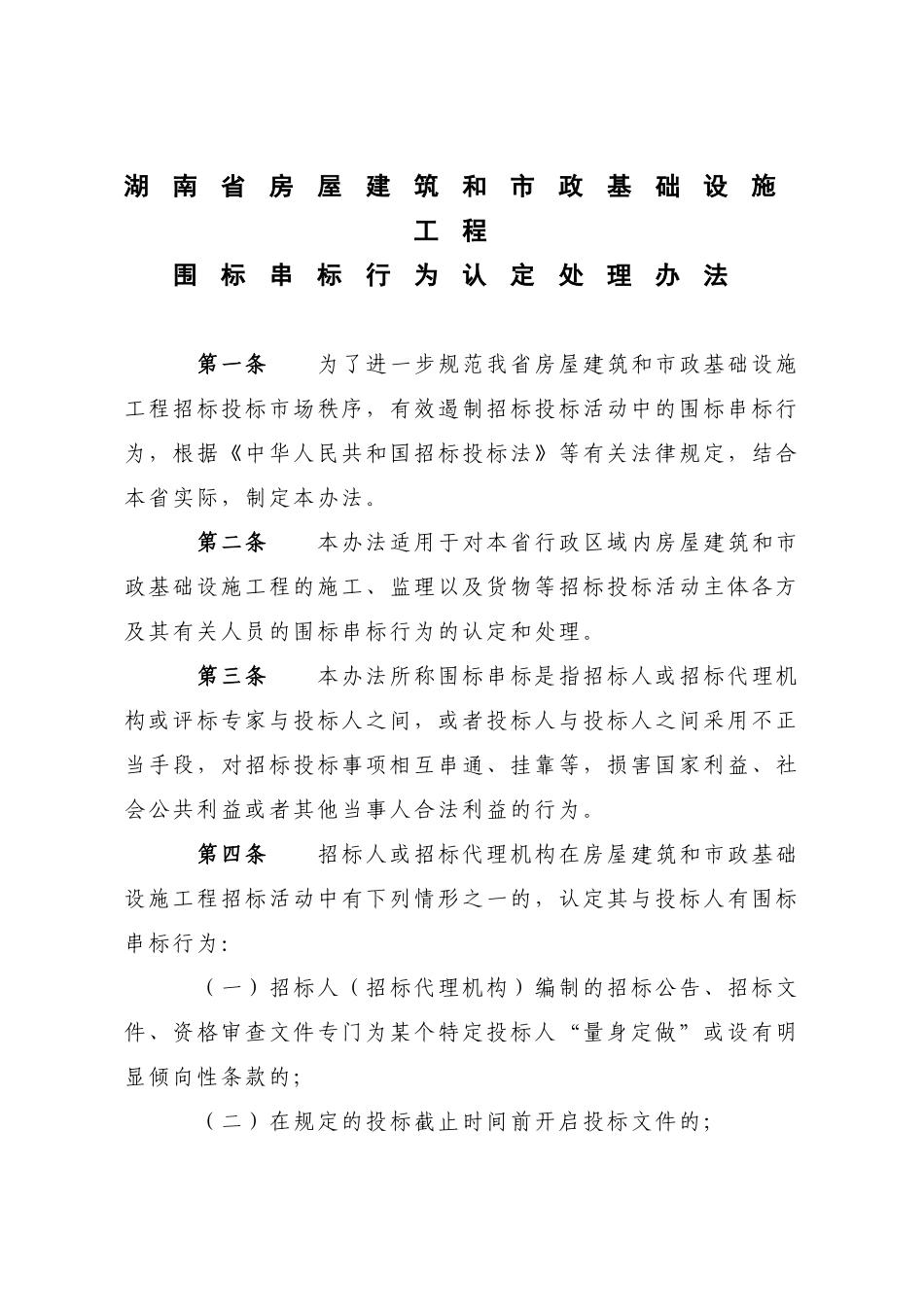 湖南省房屋建筑和市政基础设施工程
围标串标行为认定处理办法

第一条　为了进一步规范我省房屋建筑和市政基础设施工程招标投标市场秩序，有效遏制招标投标活动中的围标串标行为，根据《中华人民共和国招标投标法》等有关法律规定，结合本省实际，制定本办法。

第二条　本办法适用于对本省行政区域内房屋建筑和市政基础设施工程的施工、监理以及货物等招标投标活动主体各方及其有关人员的围标串标行为的认定和处理。

第三条　本办法所称围标串标是指招标人或招标代理机构或评标专家与投标人之间，或者投标人与投标人之间采用不正当手段，对招标投标事项相互串通、挂靠等，损害国家利益、社会公共利益或者其他当事人合法利益的行为。

第四条　招标人或招标代理机构在房屋建筑和市政基础设施工程招标活动中有下列情形之一的，认定其与投标人有围标串标行为:

（一）招标人（招标代理机构）编制的招标公告、招标文件、资格审查文件专门为某个特定投标人“量身定做”或设有明显倾向性条款的;

（二）在规定的投标截止时间前开启投标文件的;